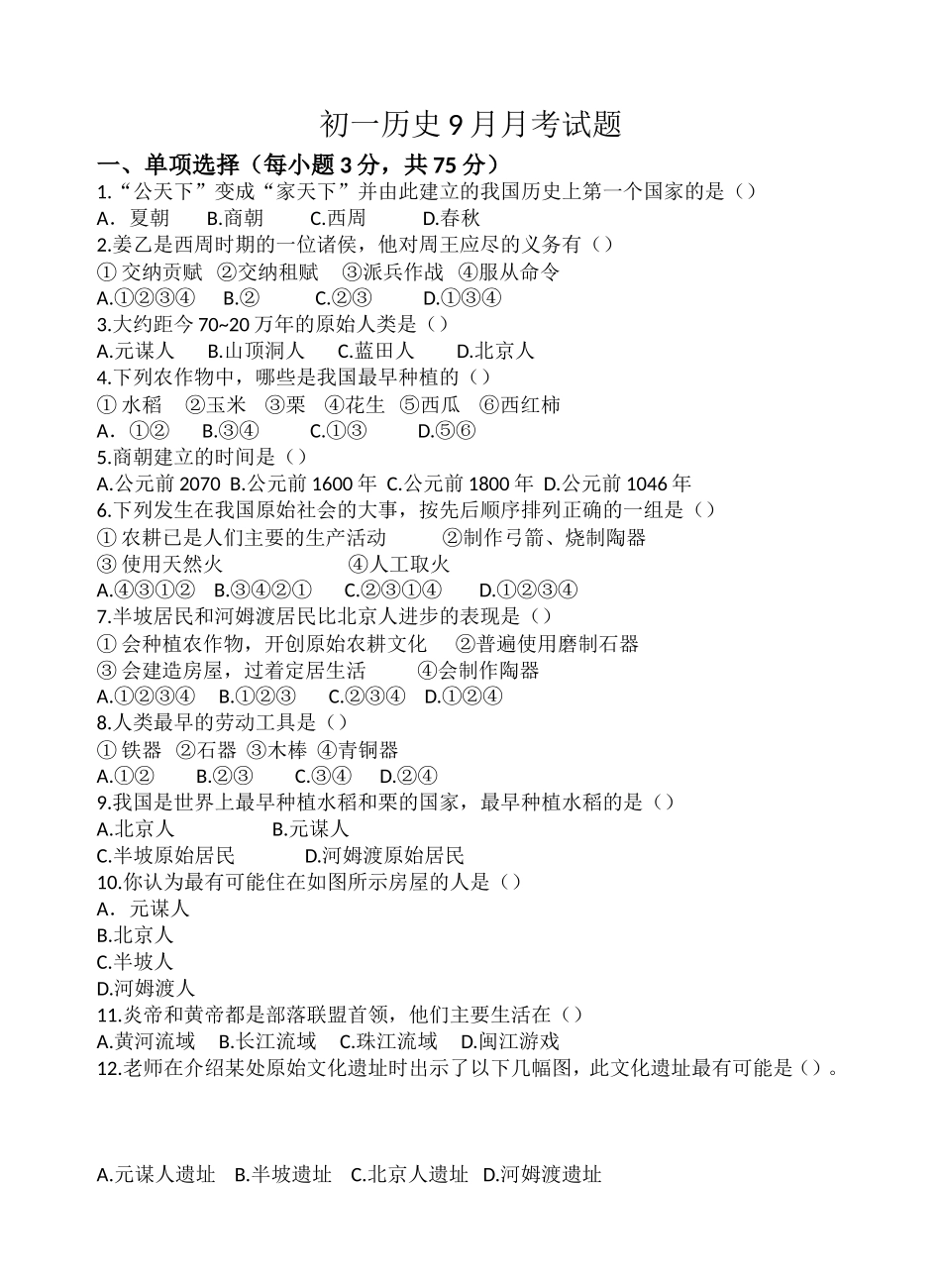 初一历史 9 月月考试题

一、单项选择（每小题 3 分，共 75 分）

1.“公天下”变成“家天下”并由此建立的我国历史上第一个国家的是（）
A．夏朝 B.商朝 C.西周 D.春秋

2.姜乙是西周时期的一位诸侯，他对周王应尽的义务有（）
① 交纳贡赋 ②交纳租赋 ③派兵作战 ④服从命令
A.①②③④ B.② C.②③ D.①③④

3.大约距今 70~20 万年的原始人类是（）
A.元谋人 B.山顶洞人 C.蓝田人 D.北京人

4.下列农作物中，哪些是我国最早种植的（）
① 水稻 ②玉米 ③栗 ④花生 ⑤西瓜 ⑥西红柿
A．①② B.③④ C.①③ D.⑤⑥

5.商朝建立的时间是（）
A.公元前 2070 B.公元前 1600 年 C.公元前 1800 年 D.公元前 1046 年

6.下列发生在我国原始社会的大事，按先后顺序排列正确的一组是（）
① 农耕已是人们主要的生产活动 ②制作弓箭、烧制陶器
③ 使用天然火 ④人工取火
A.④③①② B.③④②① C.②③①④ D.①②③④

7.半坡居民和河姆渡居民比北京人进步的表现是（）
① 会种植农作物，开创原始农耕文化 ②普遍使用磨制石器
③ 会建造房屋，过着定居生活 ④会制作陶器
A.①②③④ B.①②③ C.②③④ D.①②④

8.人类最早的劳动工具是（）
① 铁器 ②石器 ③木棒 ④青铜器
A.①② B.②③ C.③④ D.②④

9.我国是世界上最早种植水稻和栗的国家，最早种植水稻的是（）
A.北京人 B.元谋人
C.半坡原始居民 D.河姆渡原始居民

10.你认为最有可能住在如图所示房屋的人是（）
A．元谋人
B.北京人
C.半坡人
D.河姆渡人

11.炎帝和黄帝都是部落联盟首领，他们主要生活在（）
A.黄河流域 B.长江流域 C.珠江流域 D.闽江游戏

12.老师在介绍某处原始文化遗址时出示了以下几幅图，此文化遗址最有可能是（）。

A.元谋人遗址 B.半坡遗址 C.北京人遗址 D.河姆渡遗址